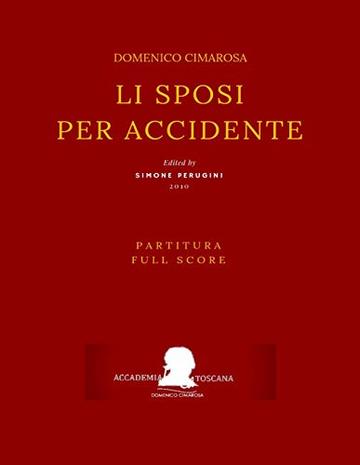 DOMENICO CIMAROSA

LI SPOSI PER ACCIDENTE

Edited by
SIMONE PERUGINI
2010

PARTITURA
FULL SCORE

ACCADEMIA TOSCANA
DOMENICO CIMAROSA